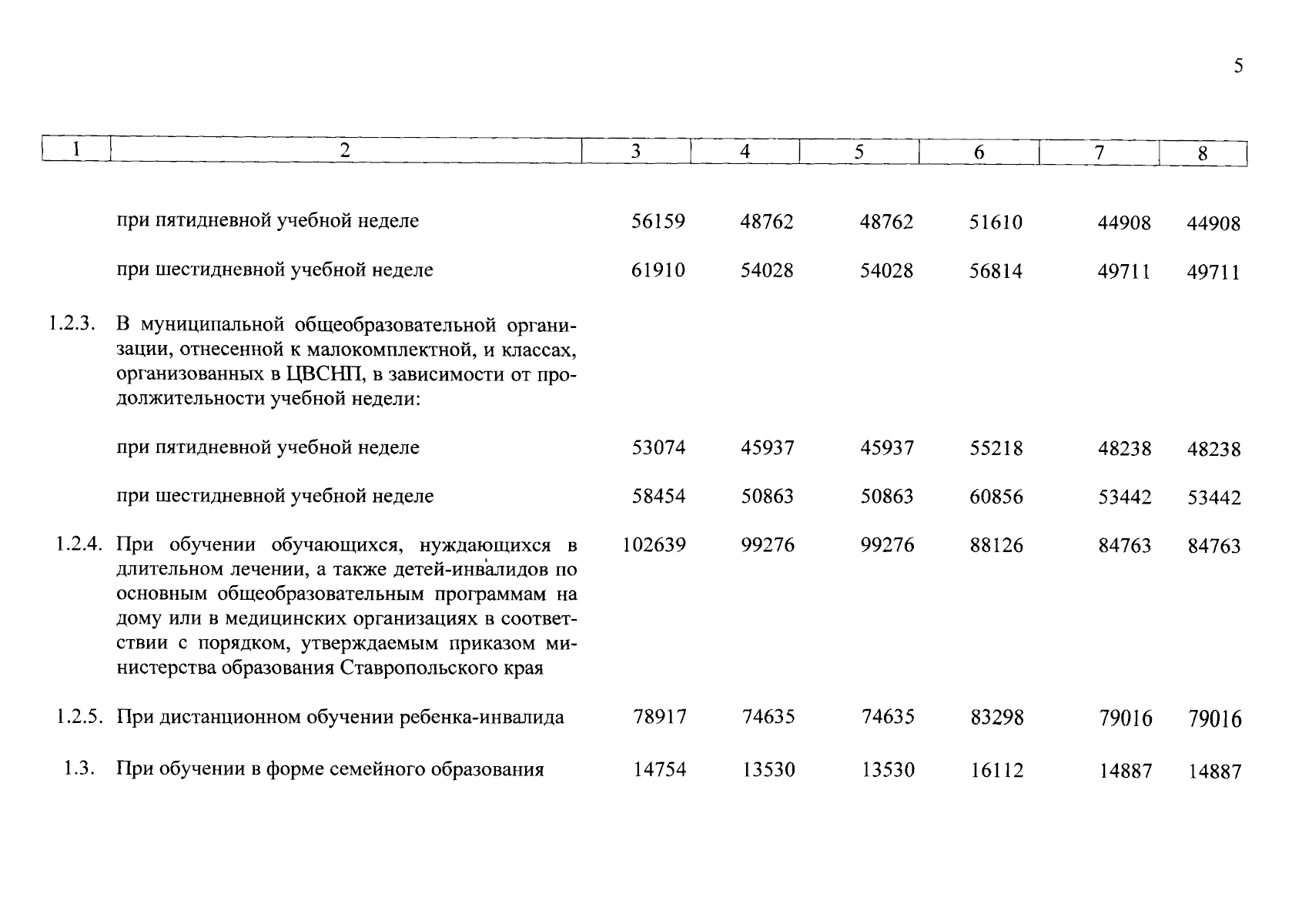 5

| 1 | 2 | 3 | 4 | 5 | 6 | 7 | 8 |
|---|---|---|---|---|---|---|---|
| | при пятидневной учебной неделе | 56159 | 48762 | 48762 | 51610 | 44908 | 44908 |
| | при шестидневной учебной неделе | 61910 | 54028 | 54028 | 56814 | 49711 | 49711 |
| 1.2.3. | В муниципальной общеобразовательной организации, отнесенной к малокомплектной, и классах, организованных в ЦВСНП, в зависимости от продолжительности учебной недели: | | | | | | |
| | при пятидневной учебной неделе | 53074 | 45937 | 45937 | 55218 | 48238 | 48238 |
| | при шестидневной учебной неделе | 58454 | 50863 | 50863 | 60856 | 53442 | 53442 |
| 1.2.4. | При обучении обучающихся, нуждающихся в длительном лечении, а также детей-инвалидов по основным общеобразовательным программам на дому или в медицинских организациях в соответствии с порядком, утверждаемым приказом министерства образования Ставропольского края | 102639 | 99276 | 99276 | 88126 | 84763 | 84763 |
| 1.2.5. | При дистанционном обучении ребенка-инвалида | 78917 | 74635 | 74635 | 83298 | 79016 | 79016 |
| 1.3. | При обучении в форме семейного образования | 14754 | 13530 | 13530 | 16112 | 14887 | 14887 |